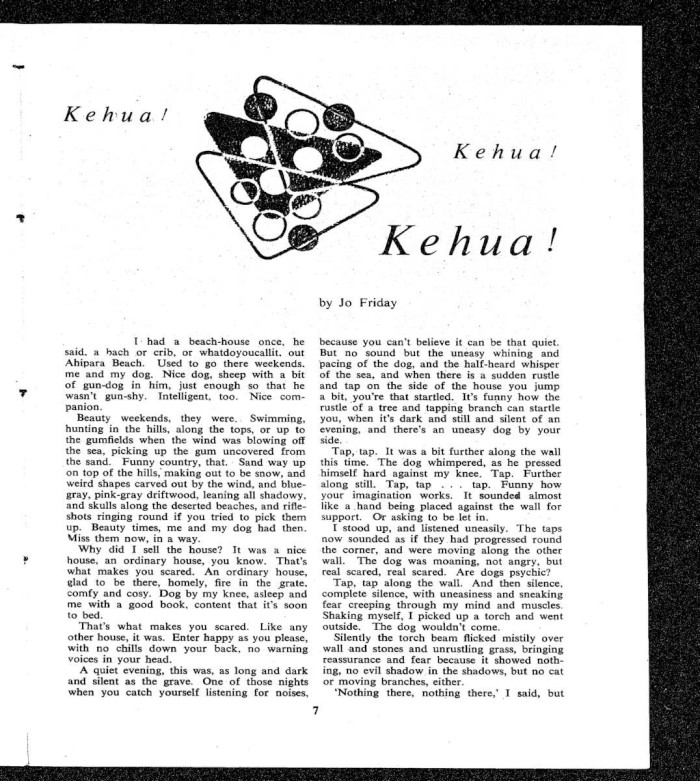 Kehua!

Kehua!

Kehua!

by Jo Friday

I had a beach-house once, he said, a bach or crib, or whatdoyoucallit, out Ahipara Beach. Used to go there weekends, me and my dog. Nice dog, sheep with a bit of gun-dog in him, just enough so that he wasn't gun-shy. Intelligent, too. Nice companion.

Beauty weekends, they were. Swimming, hunting in the hills, along the tops, or up to the gumfields when the wind was blowing off the sea, picking up the gum uncovered from the sand. Funny country, that. Sand way up on top of the hills, making out to be snow, and weird shapes carved out by the wind, and blue-gray, pink-gray driftwood, leaning all shadowy, and skulls along the deserted beaches, and rifle-shots ringing round if you tried to pick them up. Beauty times, me and my dog had then. Miss them now, in a way.

Why did I sell the house? It was a nice house, an ordinary house, you know. That's what makes you scared. An ordinary house, glad to be there, homely, fire in the grate, comfy and cosy. Dog by my knee, asleep and me with a good book, content that it's soon to bed.

That's what makes you scared. Like any other house, it was. Enter happy as you please, with no chills down your back, no warning voices in your head.

A quiet evening, this was, as long and dark and silent as the grave. One of those nights when you catch yourself listening for noises, because you can't believe it can be that quiet. But no sound but the uneasy whining and pacing of the dog, and the half-heard whisper of the sea, and when there is a sudden rustle and tap on the side of the house you jump a bit, you're that startled. It's funny how the rustle of a tree and tapping branch can startle you, when it's dark and still and silent of an evening, and there's an uneasy dog by your side.

Tap, tap. It was a bit further along the wall this time. The dog whimpered, as he pressed himself hard against my knee. Tap. Further along still. Tap, tap . . . tap. Funny how your imagination works. It sounded almost like a hand being placed against the wall for support. Or asking to be let in.

I stood up, and listened uneasily. The taps now sounded as if they had progressed round the corner, and were moving along the other wall. The dog was moaning, not angry, but real scared, real scared. Are dogs psychic?

Tap, tap along the wall. And then silence, complete silence, with uneasiness and sneaking fear creeping through my mind and muscles. Shaking myself, I picked up a torch and went outside. The dog wouldn't come.

Silently the torch beam flicked mistily over wall and stones and unrustling grass, bringing reassurance and fear because it showed nothing, no evil shadow in the shadows, but no cat or moving branches, either.

'Nothing there, nothing there,' I said, but

7